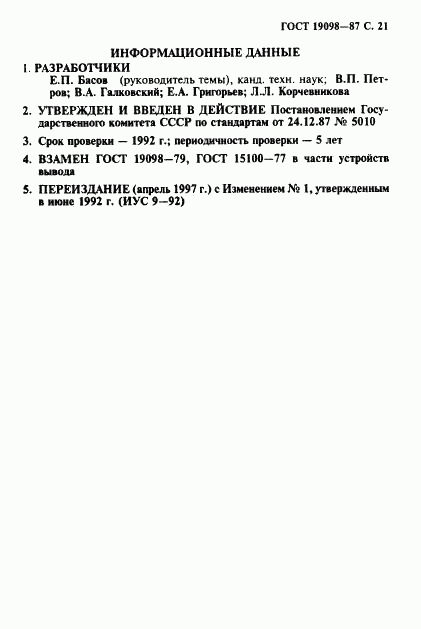 ГОСТ 19098—87 С. 21

ИНФОРМАЦИОННЫЕ ДАННЫЕ

1. РАЗРАБОТЧИКИ
Е.П. Басов (руководитель темы), канд. техн. наук; В.П. Петров; В.А. Галковский; Е.А. Григорьев; Л.Л. Корчевникова

2. УТВЕРЖДЕН И ВВЕДЕН В ДЕЙСТВИЕ Постановлением Государственного комитета СССР по стандартам от 24.12.87 № 5010

3. Срок проверки — 1992 г.; периодичность проверки — 5 лет

4. ВЗАМЕН ГОСТ 19098—79, ГОСТ 15100—77 в части устройств вывода

5. ПЕРЕИЗДАНИЕ (апрель 1997 г.) с Изменением № 1, утвержденным в июне 1992 г. (ИУС 9—92)